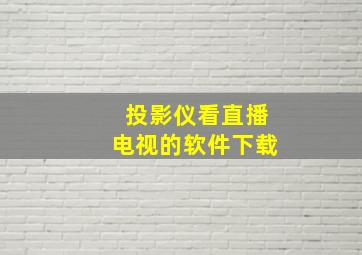 投影仪看直播
电视的软件下载